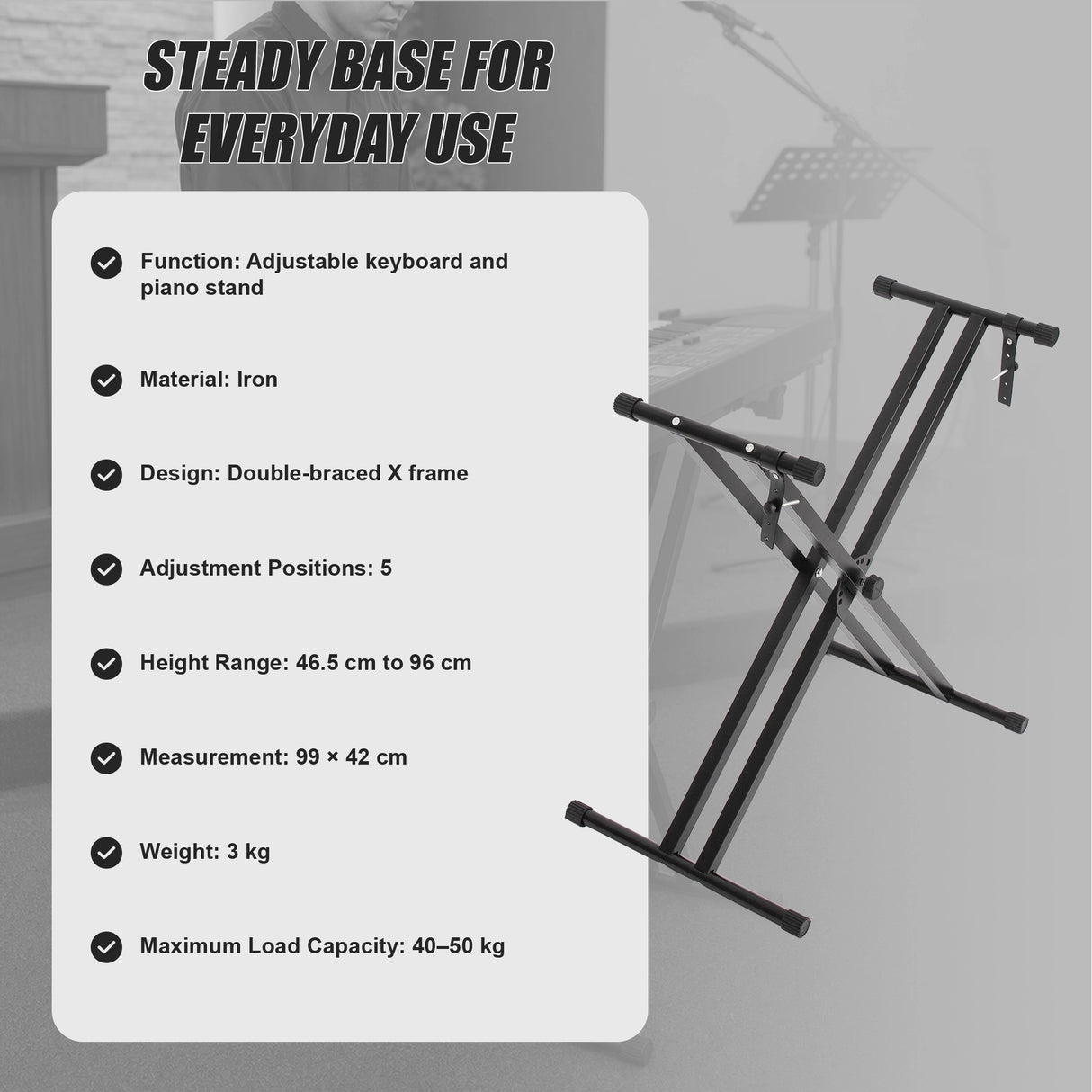 STEADY BASE FOR EVERYDAY USE

Function: Adjustable keyboard and piano stand

Material: Iron

Design: Double-braced X frame

Adjustment Positions: 5

Height Range: 46.5 cm to 96 cm

Measurement: 99 × 42 cm

Weight: 3 kg

Maximum Load Capacity: 40–50 kg